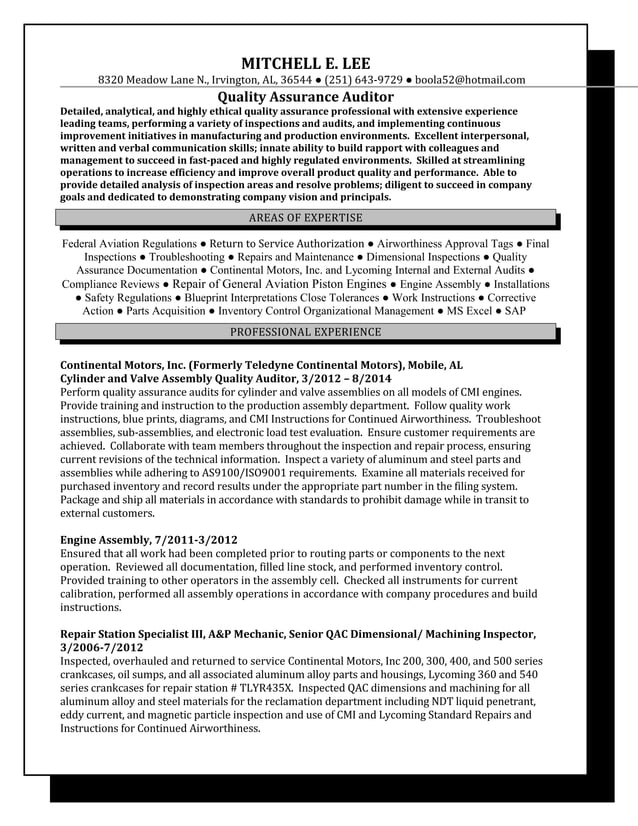 MITCHELL E. LEE
8320 Meadow Lane N., Irvington, AL, 36544 ● (251) 643-9729 ● boola52@hotmail.com

Quality Assurance Auditor
Detailed, analytical, and highly ethical quality assurance professional with extensive experience leading teams, performing a variety of inspections and audits, and implementing continuous improvement initiatives in manufacturing and production environments. Excellent interpersonal, written and verbal communication skills; innate ability to build rapport with colleagues and management to succeed in fast-paced and highly regulated environments. Skilled at streamlining operations to increase efficiency and improve overall product quality and performance. Able to provide detailed analysis of inspection areas and resolve problems; diligent to succeed in company goals and dedicated to demonstrating company vision and principals.

AREAS OF EXPERTISE

Federal Aviation Regulations ● Return to Service Authorization ● Airworthiness Approval Tags ● Final Inspections ● Troubleshooting ● Repairs and Maintenance ● Dimensional Inspections ● Quality Assurance Documentation ● Continental Motors, Inc. and Lycoming Internal and External Audits ● Compliance Reviews ● Repair of General Aviation Piston Engines ● Engine Assembly ● Installations ● Safety Regulations ● Blueprint Interpretations Close Tolerances ● Work Instructions ● Corrective Action ● Parts Acquisition ● Inventory Control Organizational Management ● MS Excel ● SAP

PROFESSIONAL EXPERIENCE

Continental Motors, Inc. (Formerly Teledyne Continental Motors), Mobile, AL
Cylinder and Valve Assembly Quality Auditor, 3/2012 – 8/2014
Perform quality assurance audits for cylinder and valve assemblies on all models of CMI engines. Provide training and instruction to the production assembly department. Follow quality work instructions, blue prints, diagrams, and CMI Instructions for Continued Airworthiness. Troubleshoot assemblies, sub-assemblies, and electronic load test evaluation. Ensure customer requirements are achieved. Collaborate with team members throughout the inspection and repair process, ensuring current revisions of the technical information. Inspect a variety of aluminum and steel parts and assemblies while adhering to AS9100/ISO9001 requirements. Examine all materials received for purchased inventory and record results under the appropriate part number in the filing system. Package and ship all materials in accordance with standards to prohibit damage while in transit to external customers.

Engine Assembly, 7/2011-3/2012
Ensured that all work had been completed prior to routing parts or components to the next operation. Reviewed all documentation, filled line stock, and performed inventory control. Provided training to other operators in the assembly cell. Checked all instruments for current calibration, performed all assembly operations in accordance with company procedures and build instructions.

Repair Station Specialist III, A&P Mechanic, Senior QAC Dimensional/ Machining Inspector, 3/2006-7/2012
Inspected, overhauled and returned to service Continental Motors, Inc 200, 300, 400, and 500 series crankcases, oil sumps, and all associated aluminum alloy parts and housings, Lycoming 360 and 540 series crankcases for repair station # TLYR435X. Inspected QAC dimensions and machining for all aluminum alloy and steel materials for the reclamation department including NDT liquid penetrant, eddy current, and magnetic particle inspection and use of CMI and Lycoming Standard Repairs and Instructions for Continued Airworthiness.